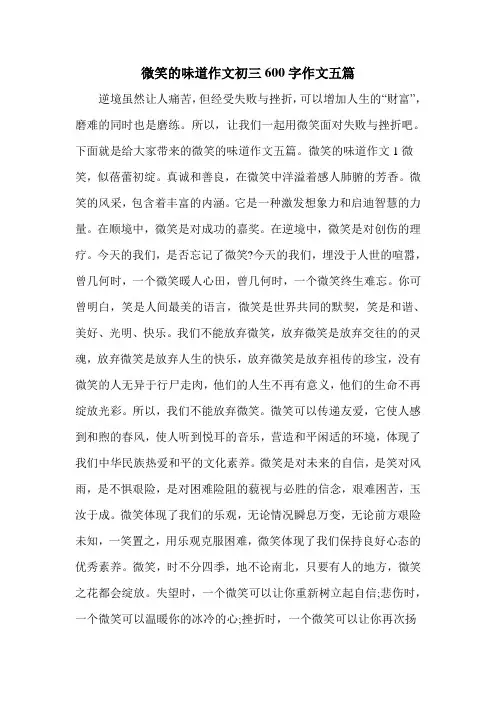 微笑的味道作文初三 600 字作文五篇

逆境虽然让人痛苦，但经受失败与挫折，可以增加人生的“财富”，磨难的同时也是磨练。所以，让我们一起用微笑面对失败与挫折吧。下面就是给大家带来的微笑的味道作文五篇。微笑的味道作文 1 微笑，似蓓蕾初绽。真诚和善良，在微笑中洋溢着感人肺腑的芳香。微笑的风采，包含着丰富的内涵。它是一种激发想象力和启迪智慧的力量。在顺境中，微笑是对成功的嘉奖。在逆境中，微笑是对创伤的理疗。今天的我们，是否忘记了微笑?今天的我们，埋没于人世的喧嚣，曾几何时，一个微笑暖人心田，曾几何时，一个微笑终生难忘。你可曾明白，笑是人间最美的语言，微笑是世界共同的默契，笑是和谐、美好、光明、快乐。我们不能放弃微笑，放弃微笑是放弃交往的的灵魂，放弃微笑是放弃人生的快乐，放弃微笑是放弃祖传的珍宝，没有微笑的人无异于行尸走肉，他们的人生不再有意义，他们的生命不再绽放光彩。所以，我们不能放弃微笑。微笑可以传递友爱，它使人感到和煦的春风，使人听到悦耳的音乐，营造和平闲适的环境，体现了我们中华民族热爱和平的文化素养。微笑是对未来的自信，是笑对风雨，是不惧艰险，是对困难险阻的藐视与必胜的信念，艰难困苦，玉汝于成。微笑体现了我们的乐观，无论情况瞬息万变，无论前方艰险未知，一笑置之，用乐观克服困难，微笑体现了我们保持良好心态的优秀素养。微笑，时不分四季，地不论南北，只要有人的地方，微笑之花都会绽放。失望时，一个微笑可以让你重新树立起自信;悲伤时，一个微笑可以温暖你的冰冷的心;挫折时，一个微笑可以让你再次扬